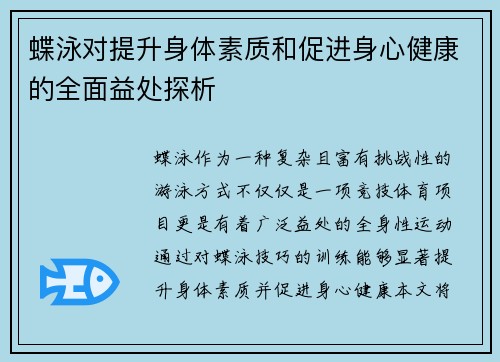 蝶泳对提升身体素质和促进身心健康的全面益处探析

蝶泳作为一种复杂且富有挑战性的游泳方式不仅仅是一项竞技体育项目更是有着广泛益处的全身性运动通过对蝶泳技巧的训练能够显著提升身体素质并促进身心健康本文将